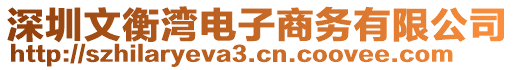 深圳文衡湾电子商务有限公司
http://szhilaryeva3.cn.coovee.com